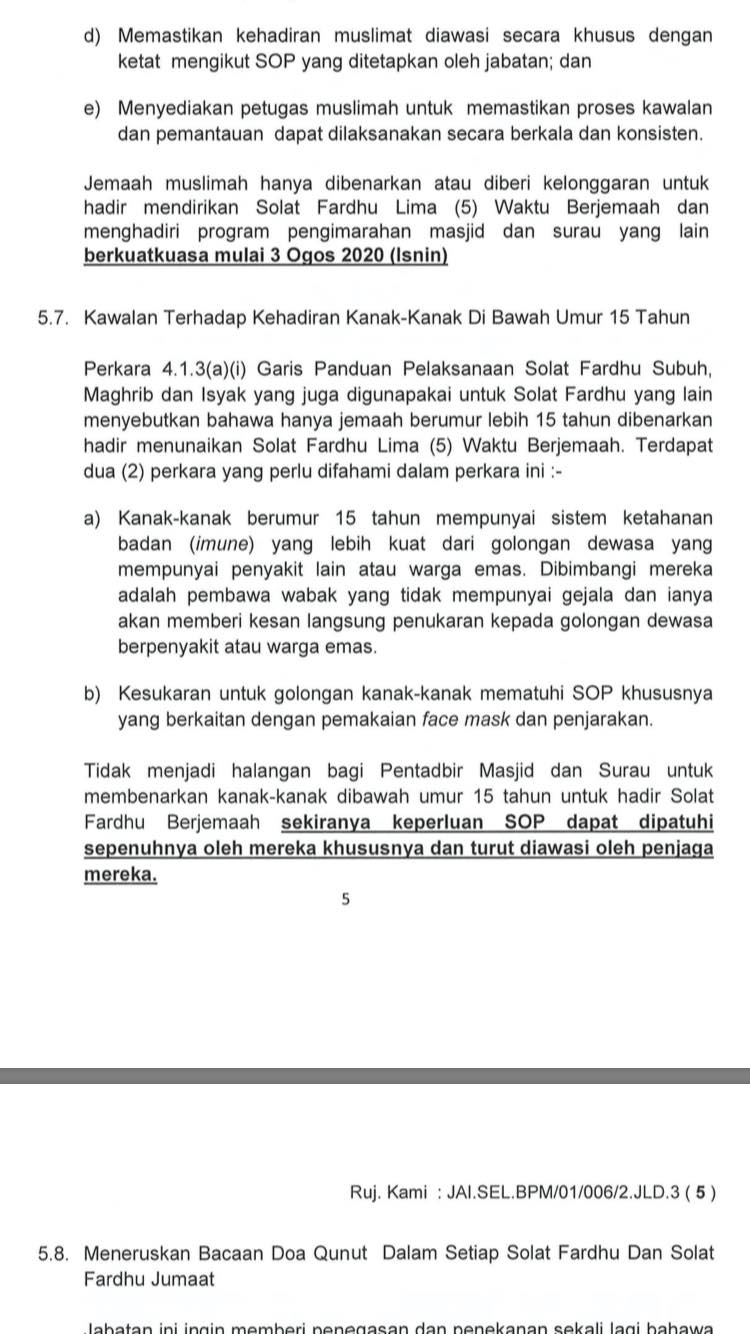 d) Memastikan kehadiran muslimat diawasi secara khusus dengan ketat mengikut SOP yang ditetapkan oleh jabatan; dan

e) Menyediakan petugas muslimah untuk memastikan proses kawalan dan pemantauan dapat dilaksanakan secara berkala dan konsisten.

Jemaah muslimah hanya dibenarkan atau diberi kelonggaran untuk hadir mendirikan Solat Fardhu Lima (5) Waktu Berjemaah dan menghadiri program pengimarahan masjid dan surau yang lain berkuatkuasa mulai 3 Ogos 2020 (Isnin)

5.7. Kawalan Terhadap Kehadiran Kanak-Kanak Di Bawah Umur 15 Tahun

Perkara 4.1.3(a)(i) Garis Panduan Pelaksanaan Solat Fardhu Subuh, Maghrib dan Isyak yang juga digunapakai untuk Solat Fardhu yang lain menyebutkan bahawa hanya jemaah berumur lebih 15 tahun dibenarkan hadir menunaikan Solat Fardhu Lima (5) Waktu Berjemaah. Terdapat dua (2) perkara yang perlu difahami dalam perkara ini :-

a) Kanak-kanak berumur 15 tahun mempunyai sistem ketahanan badan (imune) yang lebih kuat dari golongan dewasa yang mempunyai penyakit lain atau warga emas. Dibimbangi mereka adalah pembawa wabak yang tidak mempunyai gejala dan ianya akan memberi kesan langsung penukaran kepada golongan dewasa berpenyakit atau warga emas.

b) Kesukaran untuk golongan kanak-kanak mematuhi SOP khususnya yang berkaitan dengan pemakaian face mask dan penjarakan.

Tidak menjadi halangan bagi Pentadbir Masjid dan Surau untuk membenarkan kanak-kanak dibawah umur 15 tahun untuk hadir Solat Fardhu Berjemaah sekiranya keperluan SOP dapat dipatuhi sepenuhnya oleh mereka khususnya dan turut diawasi oleh penjaga mereka.

5

Ruj. Kami : JAI.SEL.BPM/01/006/2.JLD.3 ( 5 )

5.8. Meneruskan Bacaan Doa Qunut Dalam Setiap Solat Fardhu Dan Solat Fardhu Jumaat

Jabatan ini ingin memberi penegasan dan penekanan sekali lagi bahawa